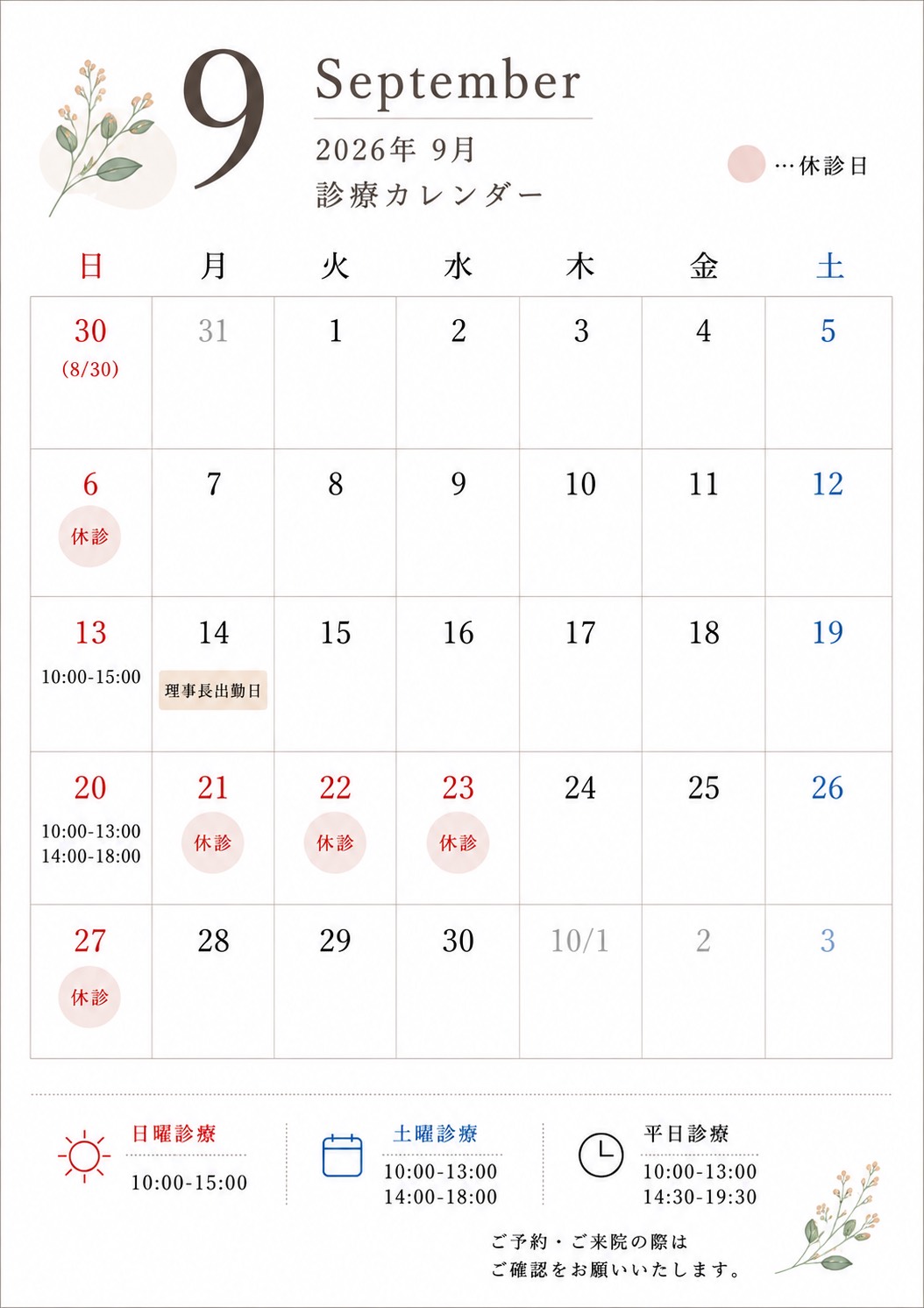 9

September

2026年 9月
診療カレンダー

…休診日

| 日 | 月 | 火 | 水 | 木 | 金 | 土 |
|---|---|---|---|---|---|---|
| 30 (8/30) | 31 | 1 | 2 | 3 | 4 | 5 |
| 6 休診 | 7 | 8 | 9 | 10 | 11 | 12 |
| 13 10:00-15:00 | 14 理事長出勤日 | 15 | 16 | 17 | 18 | 19 |
| 20 10:00-13:00 14:00-18:00 | 21 休診 | 22 休診 | 23 休診 | 24 | 25 | 26 |
| 27 休診 | 28 | 29 | 30 | 10/1 | 2 | 3 |

日曜診療
10:00-15:00

土曜診療
10:00-13:00
14:00-18:00

平日診療
10:00-13:00
14:30-19:30

ご予約・ご来院の際は
ご確認をお願いいたします。